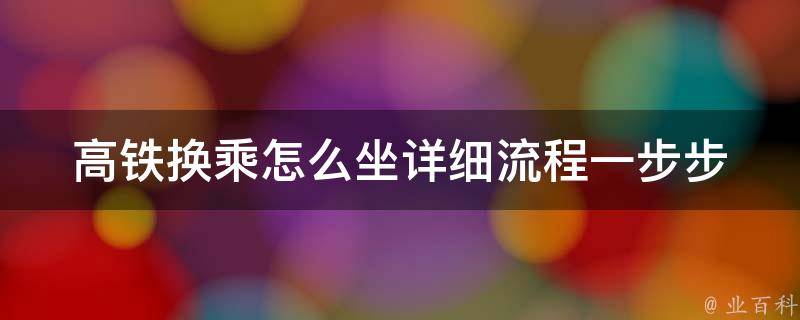 高铁换乘怎么坐详细流程一步步

@ 业百科